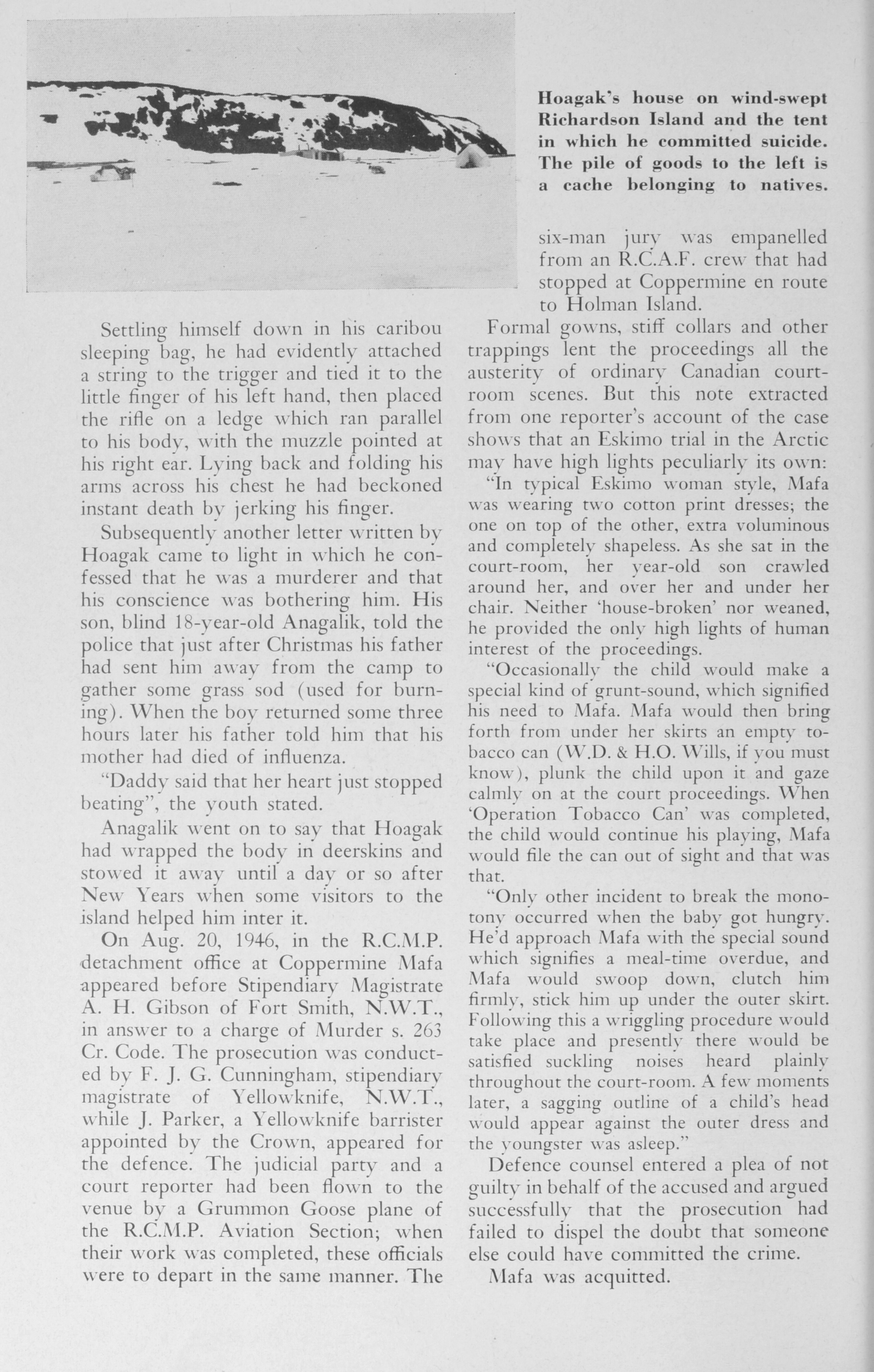 Hoagak's house on wind-swept Richardson Island and the tent in which he committed suicide. The pile of goods to the left is a cache belonging to natives.

Settling himself down in his caribou sleeping bag, he had evidently attached a string to the trigger and tied it to the little finger of his left hand, then placed the rifle on a ledge which ran parallel to his body, with the muzzle pointed at his right ear. Lying back and folding his arms across his chest he had beckoned instant death by jerking his finger.

Subsequently another letter written by Hoagak came to light in which he confessed that he was a murderer and that his conscience was bothering him. His son, blind 18-year-old Anagalik, told the police that just after Christmas his father had sent him away from the camp to gather some grass sod (used for burning). When the boy returned some three hours later his father told him that his mother had died of influenza.

"Daddy said that her heart just stopped beating", the youth stated.

Anagalik went on to say that Hoagak had wrapped the body in deerskins and stowed it away until a day or so after New Years when some visitors to the island helped him inter it.

On Aug. 20, 1946, in the R.C.M.P. detachment office at Coppermine Mafa appeared before Stipendiary Magistrate A. H. Gibson of Fort Smith, N.W.T., in answer to a charge of Murder s. 263 Cr. Code. The prosecution was conducted by F. J. G. Cunningham, stipendiary magistrate of Yellowknife, N.W.T., while J. Parker, a Yellowknife barrister appointed by the Crown, appeared for the defence. The judicial party and a court reporter had been flown to the venue by a Grummon Goose plane of the R.C.M.P. Aviation Section; when their work was completed, these officials were to depart in the same manner. The six-man jury was empanelled from an R.C.A.F. crew that had stopped at Coppermine en route to Holman Island.

Formal gowns, stiff collars and other trappings lent the proceedings all the austerity of ordinary Canadian court-room scenes. But this note extracted from one reporter's account of the case shows that an Eskimo trial in the Arctic may have high lights peculiarly its own:

"In typical Eskimo woman style, Mafa was wearing two cotton print dresses; the one on top of the other, extra voluminous and completely shapeless. As she sat in the court-room, her year-old son crawled around her, and over her and under her chair. Neither 'house-broken' nor weaned, he provided the only high lights of human interest of the proceedings.

"Occasionally the child would make a special kind of grunt-sound, which signified his need to Mafa. Mafa would then bring forth from under her skirts an empty tobacco can (W.D. & H.O. Wills, if you must know), plunk the child upon it and gaze calmly on at the court proceedings. When 'Operation Tobacco Can' was completed, the child would continue his playing, Mafa would file the can out of sight and that was that.

"Only other incident to break the monotony occurred when the baby got hungry. He'd approach Mafa with the special sound which signifies a meal-time overdue, and Mafa would swoop down, clutch him firmly, stick him up under the outer skirt. Following this a wriggling procedure would take place and presently there would be satisfied suckling noises heard plainly throughout the court-room. A few moments later, a sagging outline of a child's head would appear against the outer dress and the youngster was asleep."

Defence counsel entered a plea of not guilty in behalf of the accused and argued successfully that the prosecution had failed to dispel the doubt that someone else could have committed the crime.

Mafa was acquitted.